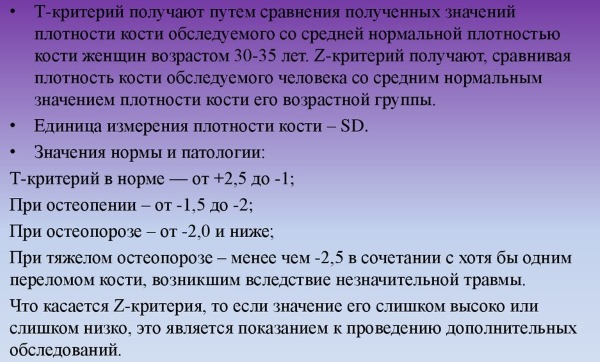 • Т-критерий получают путем сравнения полученных значений плотности кости обследуемого со средней нормальной плотностью кости женщин возрастом 30-35 лет. Z-критерий получают, сравнивая плотность кости обследуемого человека со средним нормальным значением плотности кости его возрастной группы.

• Единица измерения плотности кости – SD.

• Значения нормы и патологии:

Т-критерий в норме — от +2,5 до -1;

При остеопении – от -1,5 до -2;

При остеопорозе – от -2,0 и ниже;

При тяжелом остеопорозе – менее чем -2,5 в сочетании с хотя бы одним переломом кости, возникшим вследствие незначительной травмы.

Что касается Z-критерия, то если значение его слишком высоко или слишком низко, это является показанием к проведению дополнительных обследований.